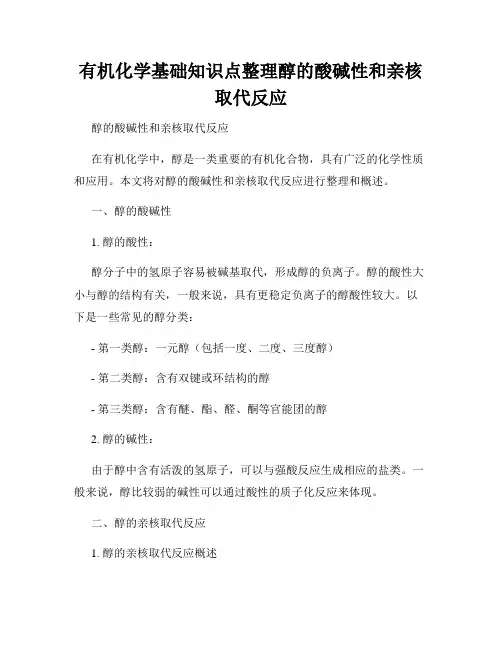 有机化学基础知识点整理醇的酸碱性和亲核取代反应

醇的酸碱性和亲核取代反应

在有机化学中，醇是一类重要的有机化合物，具有广泛的化学性质和应用。本文将对醇的酸碱性和亲核取代反应进行整理和概述。

一、醇的酸碱性

1. 醇的酸性：

醇分子中的氢原子容易被碱基取代，形成醇的负离子。醇的酸性大小与醇的结构有关，一般来说，具有更稳定负离子的醇酸性较大。以下是一些常见的醇分类：

- 第一类醇：一元醇（包括一度、二度、三度醇）

- 第二类醇：含有双键或环结构的醇

- 第三类醇：含有醚、酯、醛、酮等官能团的醇

2. 醇的碱性：

由于醇中含有活泼的氢原子，可以与强酸反应生成相应的盐类。一般来说，醇比较弱的碱性可以通过酸性的质子化反应来体现。

二、醇的亲核取代反应

1. 醇的亲核取代反应概述